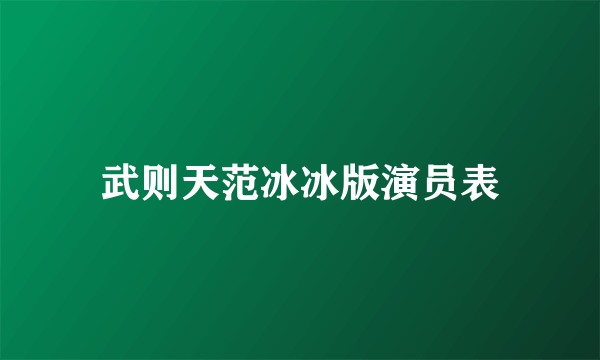 武则天范冰冰版演员表